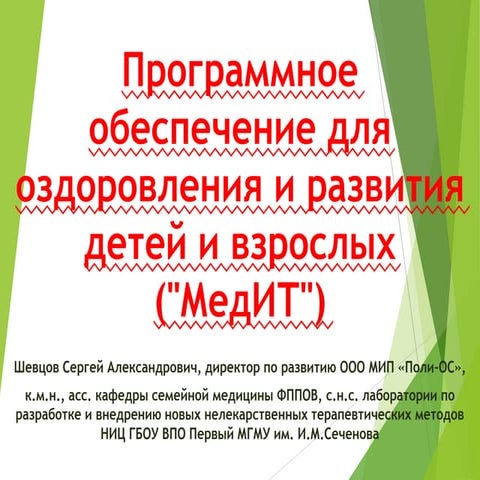 Программное обеспечение для оздоровления и развития детей и взрослых ("МедИТ")

Шевцов Сергей Александрович, директор по развитию ООО МИП «Поли-ОС»,

к.м.н., асс. кафедры семейной медицины ФППОВ, с.н.с. лаборатории по разработке и внедрению новых нелекарственных терапевтических методов НИЦ ГБОУ ВПО Первый МГМУ им. И.М.Сеченова